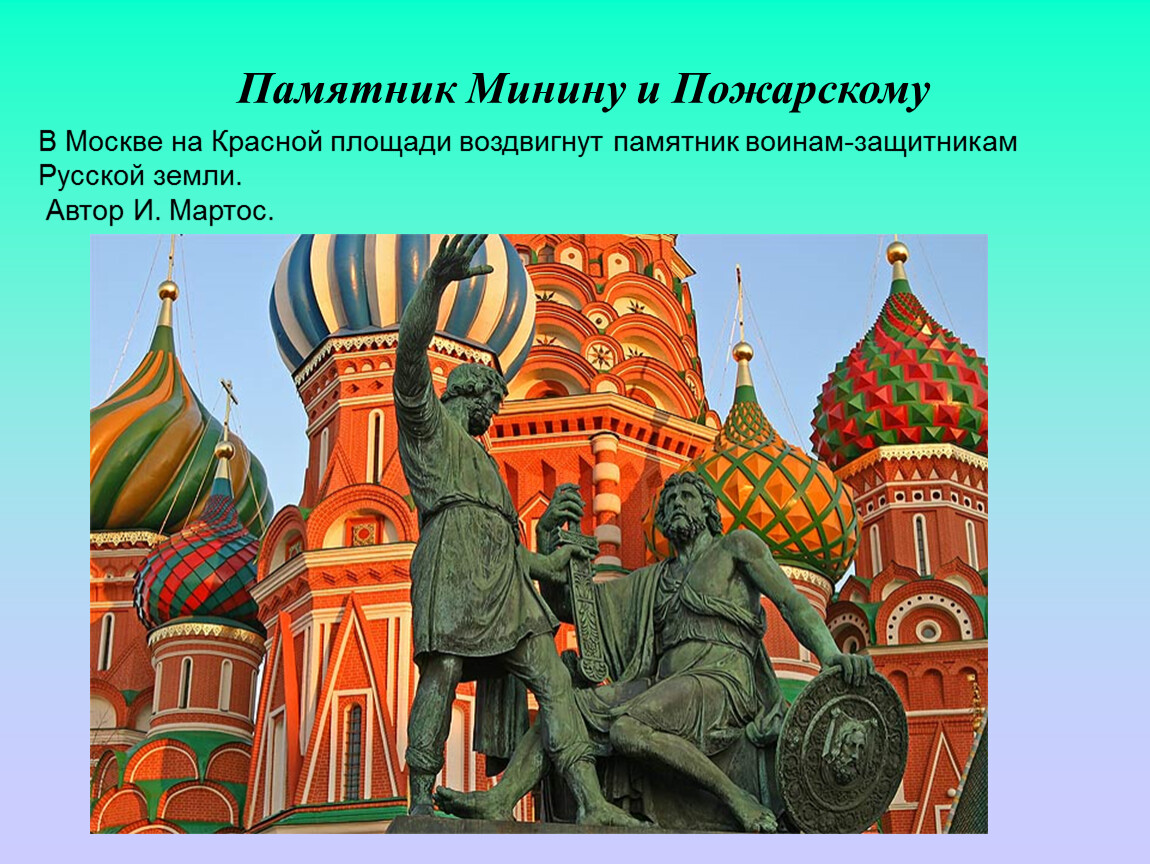 Памятник Минину и Пожарскому

В Москве на Красной площади воздвигнут памятник воинам-защитникам Русской земли.
Автор И. Мартос.